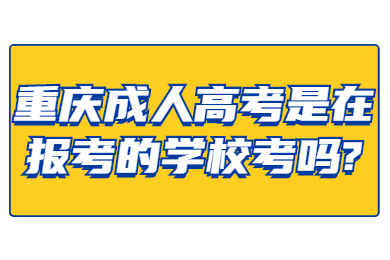 重庆成人高考是在报考的学校考吗?